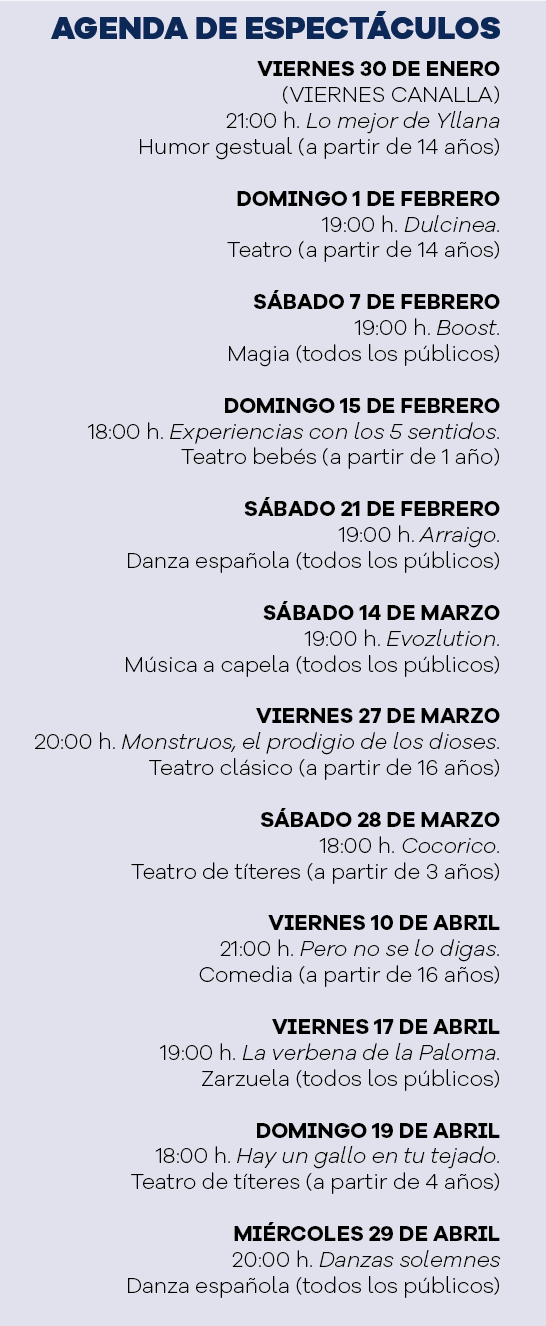 AGENDA DE ESPECTÁCULOS

VIERNES 30 DE ENERO
(VIERNES CANALLA)
21:00 h. Lo mejor de Yllana
Humor gestual (a partir de 14 años)

DOMINGO 1 DE FEBRERO
19:00 h. Dulcinea.
Teatro (a partir de 14 años)

SÁBADO 7 DE FEBRERO
19:00 h. Boost.
Magia (todos los públicos)

DOMINGO 15 DE FEBRERO
18:00 h. Experiencias con los 5 sentidos.
Teatro bebés (a partir de 1 año)

SÁBADO 21 DE FEBRERO
19:00 h. Arraigo.
Danza española (todos los públicos)

SÁBADO 14 DE MARZO
19:00 h. Evozlution.
Música a capela (todos los públicos)

VIERNES 27 DE MARZO
20:00 h. Monstruos, el prodigio de los dioses.
Teatro clásico (a partir de 16 años)

SÁBADO 28 DE MARZO
18:00 h. Cocorico.
Teatro de títeres (a partir de 3 años)

VIERNES 10 DE ABRIL
21:00 h. Pero no se lo digas.
Comedia (a partir de 16 años)

VIERNES 17 DE ABRIL
19:00 h. La verbena de la Paloma.
Zarzuela (todos los públicos)

DOMINGO 19 DE ABRIL
18:00 h. Hay un gallo en tu tejado.
Teatro de títeres (a partir de 4 años)

MIÉRCOLES 29 DE ABRIL
20:00 h. Danzas solemnes
Danza española (todos los públicos)